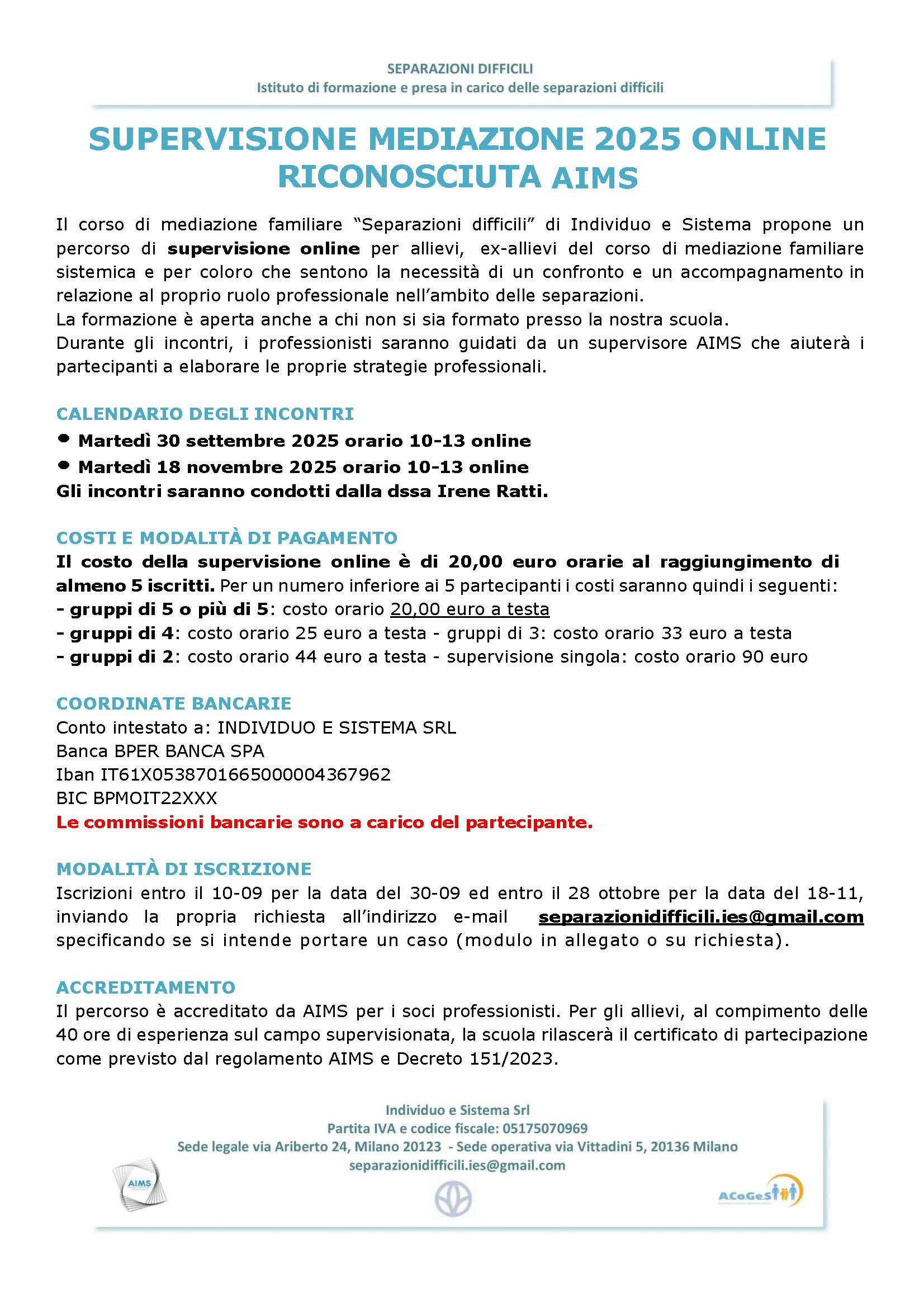 SEPARAZIONI DIFFICILI
Istituto di formazione e presa in carico delle separazioni difficili

SUPERVISIONE MEDIAZIONE 2025 ONLINE RICONOSCIUTA AIMS

Il corso di mediazione familiare “Separazioni difficili” di Individuo e Sistema propone un percorso di supervisione online per allievi, ex-allievi del corso di mediazione familiare sistemica e per coloro che sentono la necessità di un confronto e un accompagnamento in relazione al proprio ruolo professionale nell’ambito delle separazioni.
La formazione è aperta anche a chi non si sia formato presso la nostra scuola.
Durante gli incontri, i professionisti saranno guidati da un supervisore AIMS che aiuterà i partecipanti a elaborare le proprie strategie professionali.

CALENDARIO DEGLI INCONTRI
• Martedì 30 settembre 2025 orario 10-13 online
• Martedì 18 novembre 2025 orario 10-13 online
Gli incontri saranno condotti dalla dssa Irene Ratti.

COSTI E MODALITÀ DI PAGAMENTO
Il costo della supervisione online è di 20,00 euro orarie al raggiungimento di almeno 5 iscritti. Per un numero inferiore ai 5 partecipanti i costi saranno quindi i seguenti:
- gruppi di 5 o più di 5: costo orario 20,00 euro a testa
- gruppi di 4: costo orario 25 euro a testa - gruppi di 3: costo orario 33 euro a testa
- gruppi di 2: costo orario 44 euro a testa - supervisione singola: costo orario 90 euro

COORDINATE BANCARIE
Conto intestato a: INDIVIDUO E SISTEMA SRL
Banca BPER BANCA SPA
Iban IT61X0538701665000004367962
BIC BPMOIT22XXX
Le commissioni bancarie sono a carico del partecipante.

MODALITÀ DI ISCRIZIONE
Iscrizioni entro il 10-09 per la data del 30-09 ed entro il 28 ottobre per la data del 18-11, inviando la propria richiesta all’indirizzo e-mail separazionidifficili.ies@gmail.com specificando se si intende portare un caso (modulo in allegato o su richiesta).

ACCREDITAMENTO
Il percorso è accreditato da AIMS per i soci professionisti. Per gli allievi, al compimento delle 40 ore di esperienza sul campo supervisionata, la scuola rilascerà il certificato di partecipazione come previsto dal regolamento AIMS e Decreto 151/2023.

Individuo e Sistema Srl
Partita IVA e codice fiscale: 05175070969
Sede legale via Ariberto 24, Milano 20123 - Sede operativa via Vittadini 5, 20136 Milano
separazionidifficili.ies@gmail.com
AIMS
ACoGeS